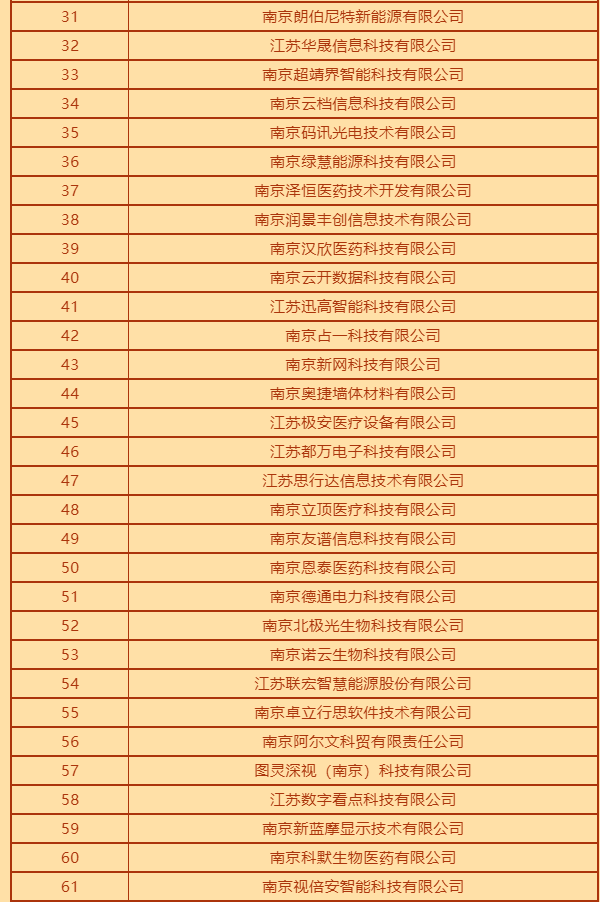 | 31 | 南京朗伯尼特新能源有限公司 |
|---|---|
| 32 | 江苏华晟信息科技有限公司 |
| 33 | 南京超靖界智能科技有限公司 |
| 34 | 南京云档信息科技有限公司 |
| 35 | 南京码讯光电技术有限公司 |
| 36 | 南京绿慧能源科技有限公司 |
| 37 | 南京泽恒医药技术开发有限公司 |
| 38 | 南京润景丰创信息技术有限公司 |
| 39 | 南京汉欣医药科技有限公司 |
| 40 | 南京云开数据科技有限公司 |
| 41 | 江苏迅高智能科技有限公司 |
| 42 | 南京占一科技有限公司 |
| 43 | 南京新网科技有限公司 |
| 44 | 南京奥捷墙体材料有限公司 |
| 45 | 江苏极安医疗设备有限公司 |
| 46 | 江苏都万电子科技有限公司 |
| 47 | 江苏思行达信息技术有限公司 |
| 48 | 南京立顶医疗科技有限公司 |
| 49 | 南京友谱信息科技有限公司 |
| 50 | 南京恩泰医药科技有限公司 |
| 51 | 南京德通电力科技有限公司 |
| 52 | 南京北极光生物科技有限公司 |
| 53 | 南京诺云生物科技有限公司 |
| 54 | 江苏联宏智慧能源股份有限公司 |
| 55 | 南京卓立行思软件技术有限公司 |
| 56 | 南京阿尔文科贸有限责任公司 |
| 57 | 图灵深视（南京）科技有限公司 |
| 58 | 江苏数字看点科技有限公司 |
| 59 | 南京新蓝摩显示技术有限公司 |
| 60 | 南京科默生物医药有限公司 |
| 61 | 南京视倍安智能科技有限公司 |